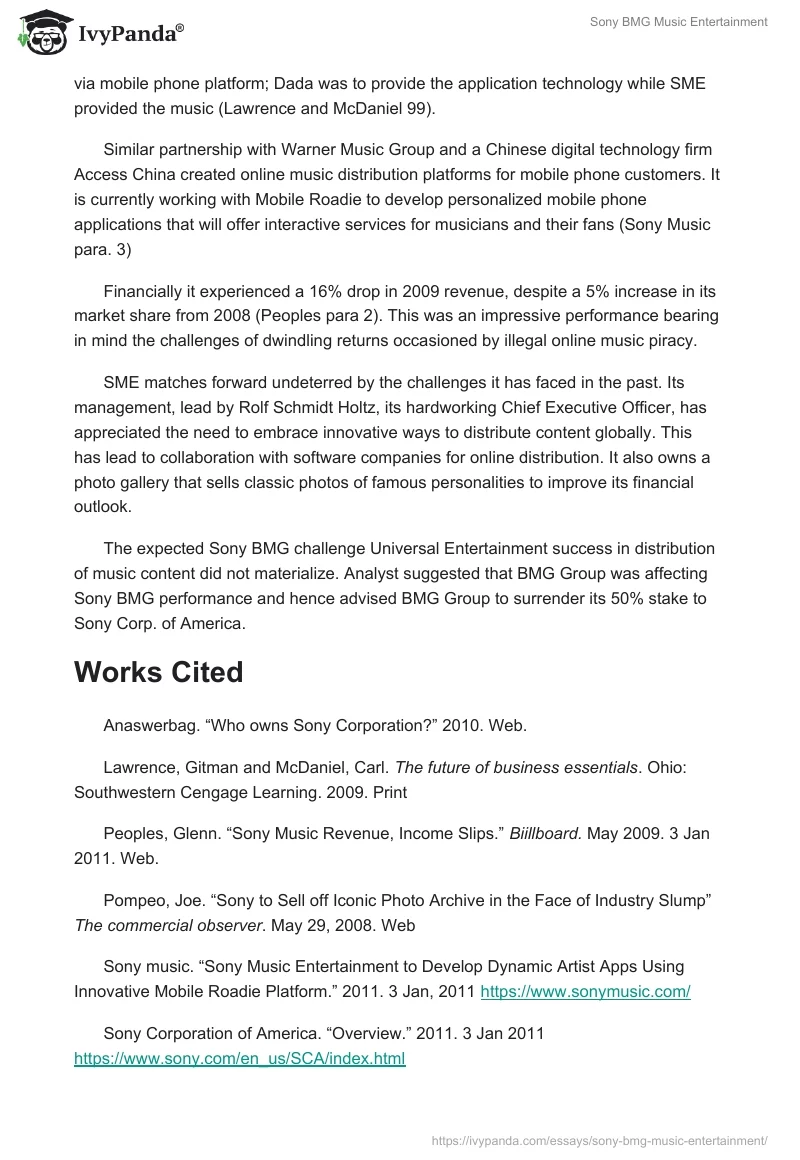 IvyPanda®

Sony BMG Music Entertainment

via mobile phone platform; Dada was to provide the application technology while SME provided the music (Lawrence and McDaniel 99).

Similar partnership with Warner Music Group and a Chinese digital technology firm Access China created online music distribution platforms for mobile phone customers. It is currently working with Mobile Roadie to develop personalized mobile phone applications that will offer interactive services for musicians and their fans (Sony Music para. 3)

Financially it experienced a 16% drop in 2009 revenue, despite a 5% increase in its market share from 2008 (Peoples para 2). This was an impressive performance bearing in mind the challenges of dwindling returns occasioned by illegal online music piracy.

SME matches forward undeterred by the challenges it has faced in the past. Its management, lead by Rolf Schmidt Holtz, its hardworking Chief Executive Officer, has appreciated the need to embrace innovative ways to distribute content globally. This has lead to collaboration with software companies for online distribution. It also owns a photo gallery that sells classic photos of famous personalities to improve its financial outlook.

The expected Sony BMG challenge Universal Entertainment success in distribution of music content did not materialize. Analyst suggested that BMG Group was affecting Sony BMG performance and hence advised BMG Group to surrender its 50% stake to Sony Corp. of America.

Works Cited

Anaswerbag. “Who owns Sony Corporation?” 2010. Web.

Lawrence, Gitman and McDaniel, Carl. The future of business essentials. Ohio: Southwestern Cengage Learning. 2009. Print

Peoples, Glenn. “Sony Music Revenue, Income Slips.” Biillboard. May 2009. 3 Jan 2011. Web.

Pompeo, Joe. “Sony to Sell off Iconic Photo Archive in the Face of Industry Slump” The commercial observer. May 29, 2008. Web

Sony music. “Sony Music Entertainment to Develop Dynamic Artist Apps Using Innovative Mobile Roadie Platform.” 2011. 3 Jan, 2011 https://www.sonymusic.com/

Sony Corporation of America. “Overview.” 2011. 3 Jan 2011 https://www.sony.com/en_us/SCA/index.html

https://ivypanda.com/essays/sony-bmg-music-entertainment/